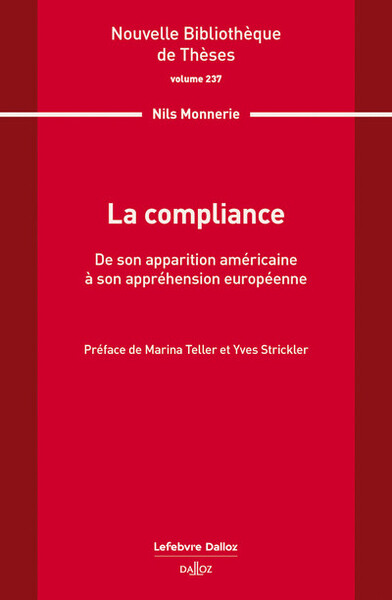 Nouvelle Bibliothèque de Thèses

volume 237

Nils Monnerie

La compliance

De son apparition américaine à son appréhension européenne

Préface de Marina Teller et Yves Strickler

Lefebvre Dalloz

DALLOZ